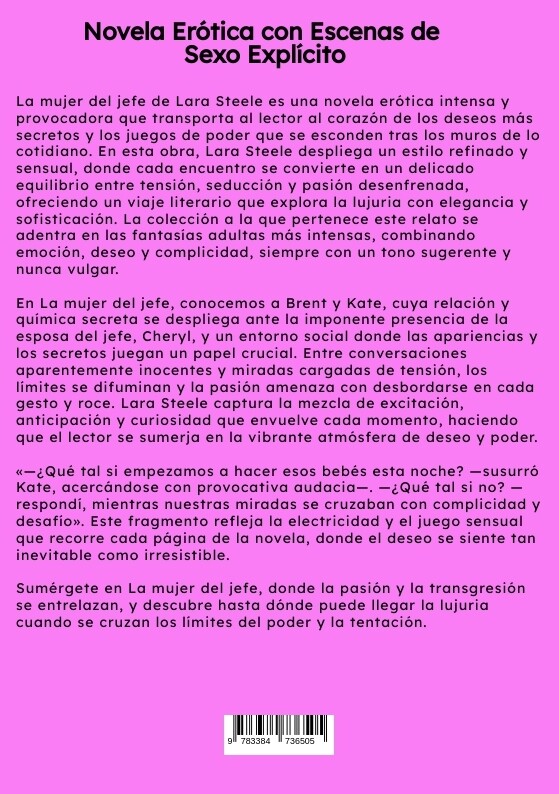 Novela Erótica con Escenas de Sexo Explícito

La mujer del jefe de Lara Steele es una novela erótica intensa y provocadora que transporta al lector al corazón de los deseos más secretos y los juegos de poder que se esconden tras los muros de lo cotidiano. En esta obra, Lara Steele despliega un estilo refinado y sensual, donde cada encuentro se convierte en un delicado equilibrio entre tensión, seducción y pasión desenfrenada, ofreciendo un viaje literario que explora la lujuria con elegancia y sofisticación. La colección a la que pertenece este relato se adentra en las fantasías adultas más intensas, combinando emoción, deseo y complicidad, siempre con un tono sugerente y nunca vulgar.

En La mujer del jefe, conocemos a Brent y Kate, cuya relación y química secreta se despliega ante la imponente presencia de la esposa del jefe, Cheryl, y un entorno social donde las apariencias y los secretos juegan un papel crucial. Entre conversaciones aparentemente inocentes y miradas cargadas de tensión, los límites se difuminan y la pasión amenaza con desbordarse en cada gesto y roce. Lara Steele captura la mezcla de excitación, anticipación y curiosidad que envuelve cada momento, haciendo que el lector se sumerja en la vibrante atmósfera de deseo y poder.

«—¿Qué tal si empezamos a hacer esos bebés esta noche? —susurró Kate, acercándose con provocativa audacia—. —¿Qué tal si no? —respondí, mientras nuestras miradas se cruzaban con complicidad y desafío». Este fragmento refleja la electricidad y el juego sensual que recorre cada página de la novela, donde el deseo se siente tan inevitable como irresistible.

Sumérgete en La mujer del jefe, donde la pasión y la transgresión se entrelazan, y descubre hasta dónde puede llegar la lujuria cuando se cruzan los límites del poder y la tentación.

9 783384 736505